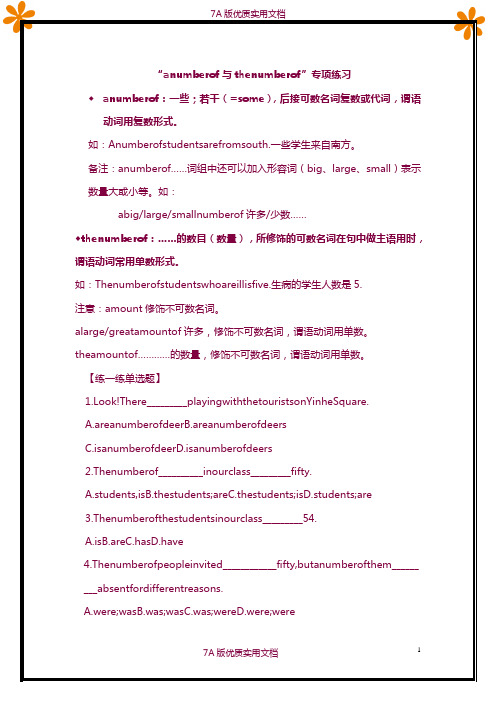 7A 版优质实用文档

“anumberof 与 thenumberof”专项练习

◆ anumberof：一些；若干（=some），后接可数名词复数或代词，谓语动词用复数形式。

如：Anumberofstudentsarefromsouth.一些学生来自南方。

备注：anumberof……词组中还可以加入形容词（big、large、small）表示数量大或小等。如：

abig/large/smallnumberof 许多/少数……

◆thenumberof：……的数目（数量），所修饰的可数名词在句中做主语用时，谓语动词常用单数形式。

如：Thenumberofstudentswhoareillisfive.生病的学生人数是 5.

注意：amount 修饰不可数名词。

alarge/greatamountof 许多，修饰不可数名词，谓语动词用单数。

theamountof…………的数量，修饰不可数名词，谓语动词用单数。

【练一练单选题】

1.Look!There________playingwiththetouristsonYinheSquare.

A.areanumberofdeerB.areanumberofdeers

C.isanumberofdeerD.isanumberofdeers

2.Thenumberof_________inourclass________fifty.

A.students,isB.thestudents;areC.thestudents;isD.students;are

3.Thenumberofthestudentsinourclass________54.

A.isB.areC.hasD.have

4.Thenumberofpeopleinvited___________fifty,butanumberofthem________absentfordifferentreasons.

A.were;wasB.was;wasC.was;wereD.were;were

7A 版优质实用文档

1